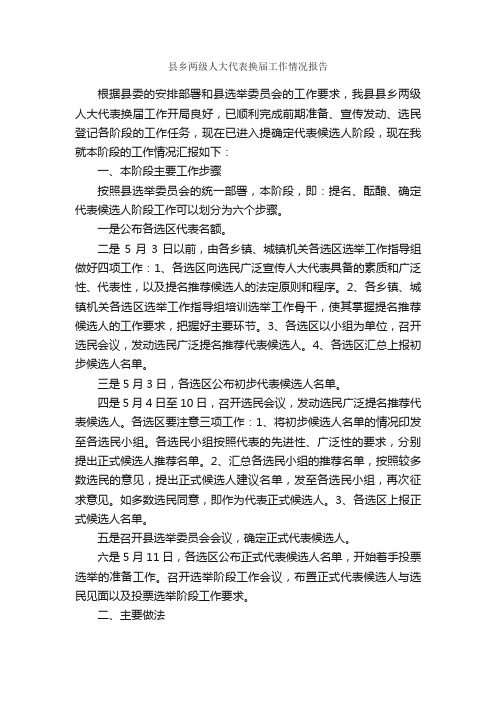 县乡两级人大代表换届工作情况报告

根据县委的安排部署和县选举委员会的工作要求，我县县乡两级人大代表换届工作开局良好，已顺利完成前期准备、宣传发动、选民登记各阶段的工作任务，现在已进入提确定代表候选人阶段，现在我就本阶段的工作情况汇报如下：

一、本阶段主要工作步骤

按照县选举委员会的统一部署，本阶段，即：提名、酝酿、确定代表候选人阶段工作可以划分为六个步骤。

一是公布各选区代表名额。

二是 5 月 3 日以前，由各乡镇、城镇机关各选区选举工作指导组做好四项工作：1、各选区向选民广泛宣传人大代表具备的素质和广泛性、代表性，以及提名推荐候选人的法定原则和程序。2、各乡镇、城镇机关各选区选举工作指导组培训选举工作骨干，使其掌握提名推荐候选人的工作要求，把握好主要环节。3、各选区以小组为单位，召开选民会议，发动选民广泛提名推荐代表候选人。4、各选区汇总上报初步候选人名单。

三是 5 月 3 日，各选区公布初步代表候选人名单。

四是 5 月 4 日至 10 日，召开选民会议，发动选民广泛提名推荐代表候选人。各选区要注意三项工作：1、将初步候选人名单的情况印发至各选民小组。各选民小组按照代表的先进性、广泛性的要求，分别提出正式候选人推荐名单。2、汇总各选民小组的推荐名单，按照较多数选民的意见，提出正式候选人建议名单，发至各选民小组，再次征求意见。如多数选民同意，即作为代表正式候选人。3、各选区上报正式候选人名单。

五是召开县选举委员会会议，确定正式代表候选人。

六是 5 月 11 日，各选区公布正式代表候选人名单，开始着手投票选举的准备工作。召开选举阶段工作会议，布置正式代表候选人与选民见面以及投票选举阶段工作要求。

二、主要做法